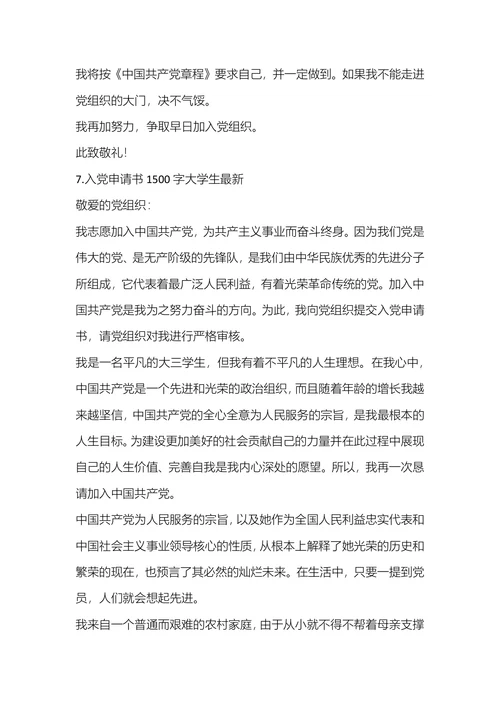 我将按《中国共产党章程》要求自己，并一定做到。如果我不能走进党组织的大门，决不气馁。

我再加努力，争取早日加入党组织。

此致敬礼！

7.入党申请书 1500 字大学生最新

敬爱的党组织：

我志愿加入中国共产党，为共产主义事业而奋斗终身。因为我们党是伟大的党、是无产阶级的先锋队，是我们由中华民族优秀的先进分子所组成，它代表着最广泛人民利益，有着光荣革命传统的党。加入中国共产党是我为之努力奋斗的方向。为此，我向党组织提交入党申请书，请党组织对我进行严格审核。

我是一名平凡的大三学生，但我有着不平凡的人生理想。在我心中，中国共产党是一个先进和光荣的政治组织，而且随着年龄的增长我越来越坚信，中国共产党的全心全意为人民服务的宗旨，是我最根本的人生目标。为建设更加美好的社会贡献自己的力量并在此过程中展现自己的人生价值、完善自我是我内心深处的愿望。所以，我再一次恳请加入中国共产党。

中国共产党为人民服务的宗旨，以及她作为全国人民利益忠实代表和中国社会主义事业领导核心的性质，从根本上解释了她光荣的历史和繁荣的现在，也预言了其必然的灿烂未来。在生活中，只要一提到党员，人们就会想起先进。

我来自一个普通而艰难的农村家庭，由于从小就不得不帮着母亲支撑